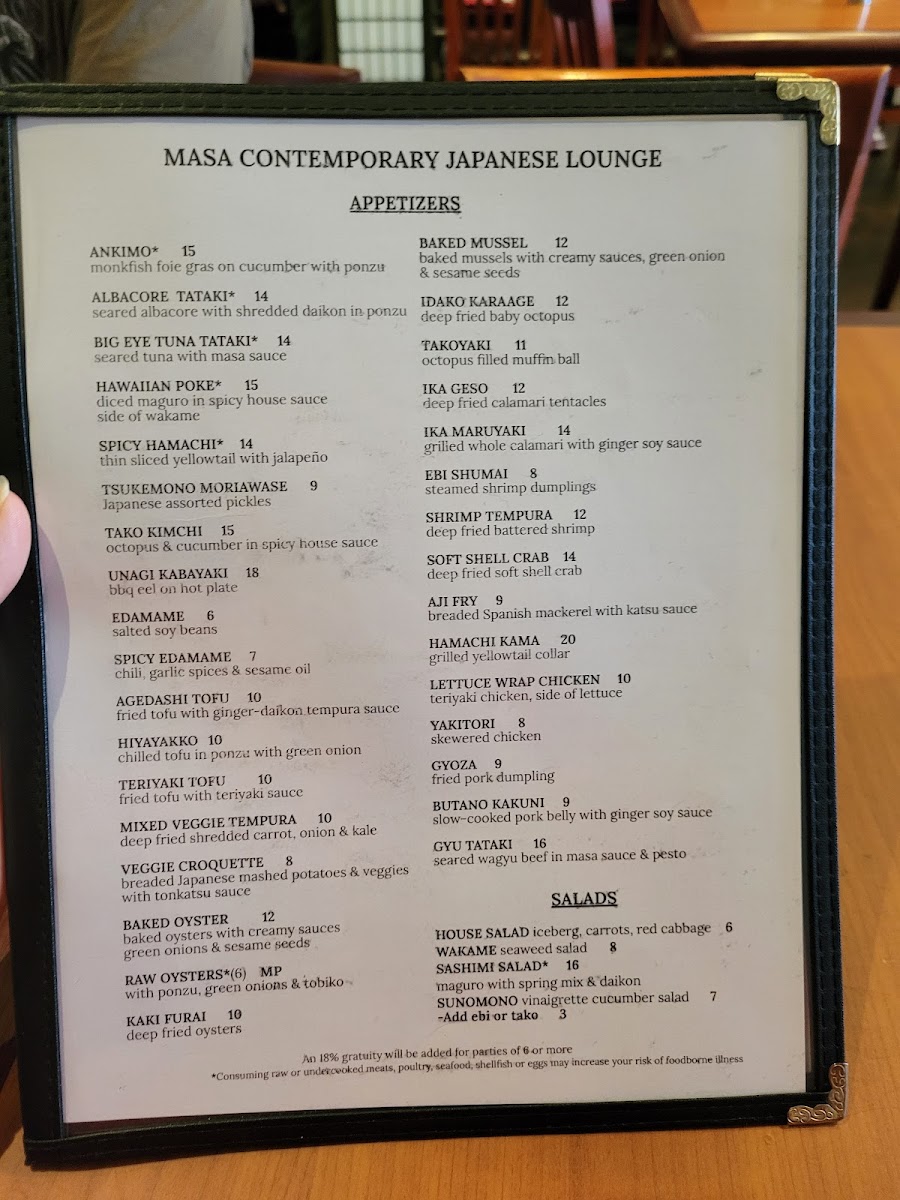 MASA CONTEMPORARY JAPANESE LOUNGE

APPETIZERS

ANKIMO* 15
monkfish foie gras on cucumber with ponzu

ALBACORE TATAKI* 14
seared albacore with shredded daikon in ponzu

BIG EYE TUNA TATAKI* 14
seared tuna with masa sauce

HAWAIIAN POKE* 15
diced maguro in spicy house sauce
side of wakame

SPICY HAMACHI* 14
thin sliced yellowtail with jalapeño

TSUKEMONO MORIAWASE 9
Japanese assorted pickles

TAKO KIMCHI 15
octopus & cucumber in spicy house sauce

UNAGI KABAYAKI 18
bbq eel on hot plate

EDAMAME 6
salted soy beans

SPICY EDAMAME 7
chili, garlic spices & sesame oil

AGEDASHI TOFU 10
fried tofu with ginger-daikon tempura sauce

HIYAYAKKO 10
chilled tofu in ponzu with green onion

TERIYAKI TOFU 10
fried tofu with teriyaki sauce

MIXED VEGGIE TEMPURA 10
deep fried shredded carrot, onion & kale

VEGGIE CROQUETTE 8
breaded Japanese mashed potatoes & veggies with tonkatsu sauce

BAKED OYSTER 12
baked oysters with creamy sauces
green onions & sesame seeds

RAW OYSTERS*(6) MP
with ponzu, green onions & tobiko

KAKI FURAI 10
deep fried oysters

BAKED MUSSEL 12
baked mussels with creamy sauces, green onion & sesame seeds

IDAKO KARAAGE 12
deep fried baby octopus

TAKOYAKI 11
octopus filled muffin ball

IKA GESO 12
deep fried calamari tentacles

IKA MARUYAKI 14
grilled whole calamari with ginger soy sauce

EBI SHUMAI 8
steamed shrimp dumplings

SHRIMP TEMPURA 12
deep fried battered shrimp

SOFT SHELL CRAB 14
deep fried soft shell crab

AJI FRY 9
breaded Spanish mackerel with katsu sauce

HAMACHI KAMA 20
grilled yellowtail collar

LETTUCE WRAP CHICKEN 10
teriyaki chicken, side of lettuce

YAKITORI 8
skewered chicken

GYOZA 9
fried pork dumpling

BUTANO KAKUNI 9
slow-cooked pork belly with ginger soy sauce

GYU TATAKI 16
seared wagyu beef in masa sauce & pesto

SALADS

HOUSE SALAD iceberg, carrots, red cabbage 6
WAKAME seaweed salad 8
SASHIMI SALAD* 16
maguro with spring mix & daikon
SUNOMONO vinaigrette cucumber salad 7
-Add ebi or tako 3

An 18% gratuity will be added for parties of 6 or more
*Consuming raw or undercooked meats, poultry, seafood, shellfish or eggs may increase your risk of foodborne illness